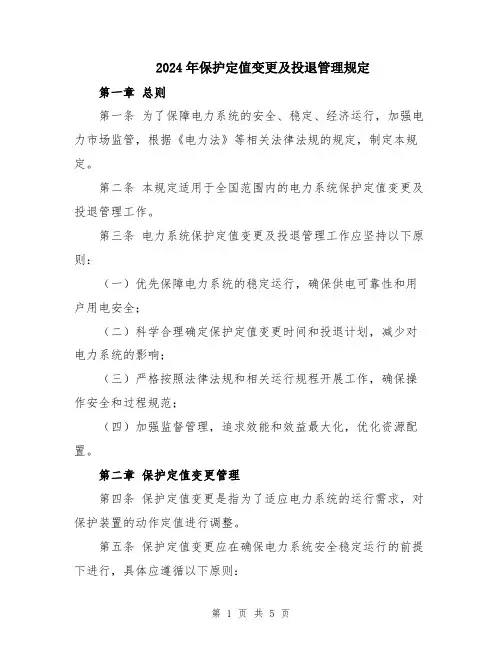 2024年保护定值变更及投退管理规定

第一章 总则

第一条 为了保障电力系统的安全、稳定、经济运行，加强电力市场监管，根据《电力法》等相关法律法规的规定，制定本规定。

第二条 本规定适用于全国范围内的电力系统保护定值变更及投退管理工作。

第三条 电力系统保护定值变更及投退管理工作应坚持以下原则：

（一）优先保障电力系统的稳定运行，确保供电可靠性和用户用电安全；

（二）科学合理确定保护定值变更时间和投退计划，减少对电力系统的影响；

（三）严格按照法律法规和相关运行规程开展工作，确保操作安全和过程规范；

（四）加强监督管理，追求效能和效益最大化，优化资源配置。

第二章 保护定值变更管理

第四条 保护定值变更是指为了适应电力系统的运行需求，对保护装置的动作定值进行调整。

第五条 保护定值变更应在确保电力系统安全稳定运行的前提下进行，具体应遵循以下原则：

第 1 页 共 5 页